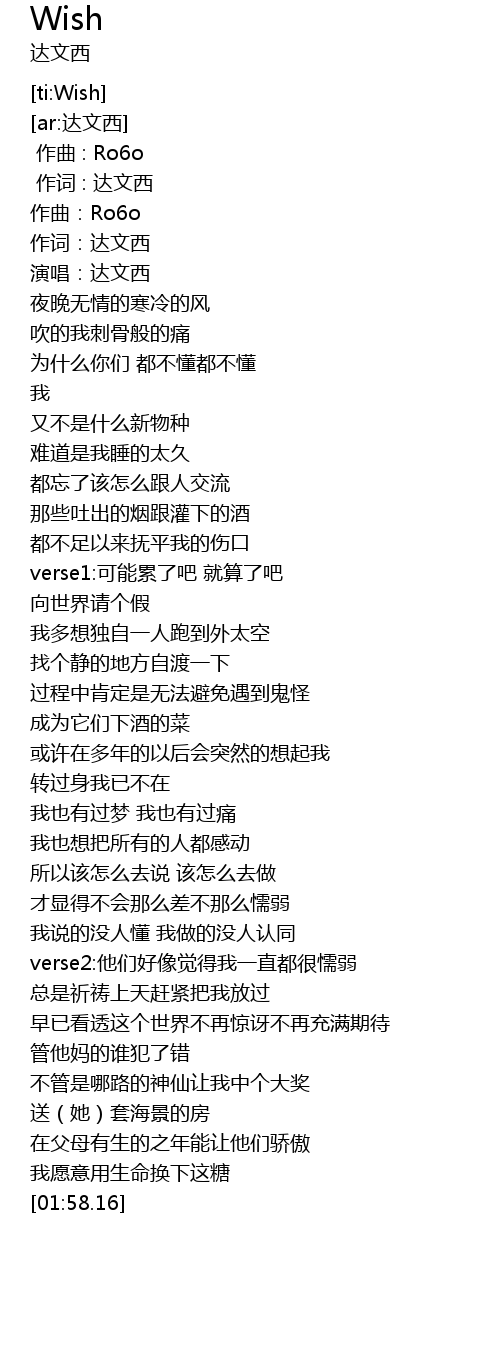 Wish
达文西

[ti:Wish]
[ar:达文西]
作曲 : Ro6o
作词 : 达文西
作曲：Ro6o
作词：达文西
演唱：达文西
夜晚无情的寒冷的风
吹的我刺骨般的痛
为什么你们 都不懂都不懂
我
又不是什么新物种
难道是我睡的太久
都忘了该怎么跟人交流
那些吐出的烟跟灌下的酒
都不足以来抚平我的伤口
verse1:可能累了吧 就算了吧
向世界请个假
我多想独自一人跑到外太空
找个静的地方自渡一下
过程中肯定是无法避免遇到鬼怪
成为它们下酒的菜
或许在多年的以后会突然的想起我
转过身我已不在
我也有过梦 我也有过痛
我也想把所有的人都感动
所以该怎么去说 该怎么去做
才显得不会那么差不那么懦弱
我说的没人懂 我做的没人认同
verse2:他们好像觉得我一直都很懦弱
总是祈祷上天赶紧把我放过
早已看透这个世界不再惊讶不再充满期待
管他妈的谁犯了错
不管是哪路的神仙让我中个大奖
送（她）套海景的房
在父母有生的之年能让他们骄傲
我愿意用生命换下这糖
[01:58.16]